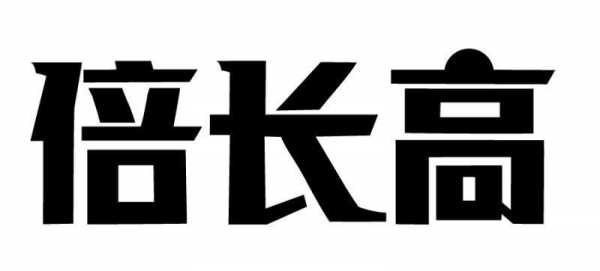 倍长高